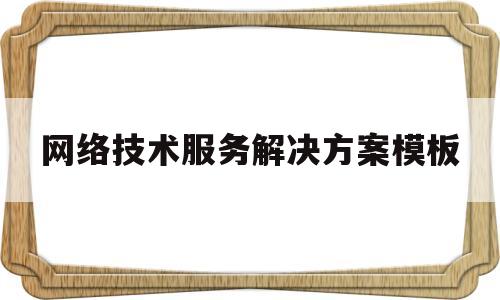 网络技术服务解决方案模板